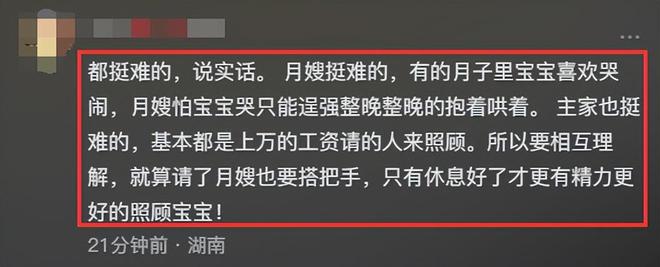 都挺难的，说实话。 月嫂挺难的，有的月子里宝宝喜欢哭闹，月嫂怕宝宝哭只能逞强整晚整晚的抱着哄着。 主家也挺难的，基本都是上万的工资请的人来照顾。所以要相互理解，就算请了月嫂也要搭把手，只有休息好了才更有精力更好的照顾宝宝！

21分钟前 · 湖南